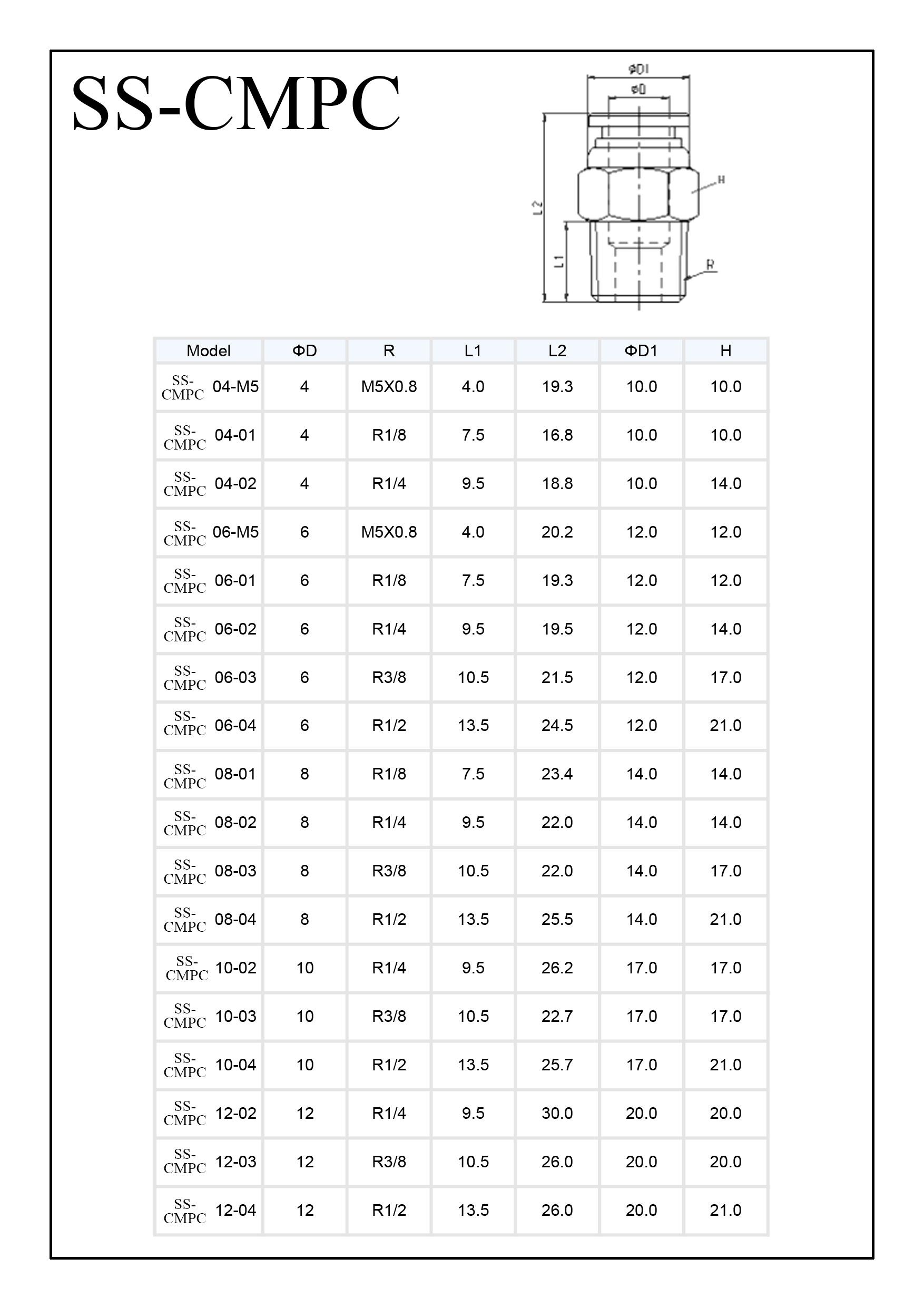 SS-CMPC

φD1
φD
H
L2
L1
R

| Model | ΦD | R | L1 | L2 | ΦD1 | H |
|---|---|---|---|---|---|---|
| SS-CMPC 04-M5 | 4 | M5X0.8 | 4.0 | 19.3 | 10.0 | 10.0 |
| SS-CMPC 04-01 | 4 | R1/8 | 7.5 | 16.8 | 10.0 | 10.0 |
| SS-CMPC 04-02 | 4 | R1/4 | 9.5 | 18.8 | 10.0 | 14.0 |
| SS-CMPC 06-M5 | 6 | M5X0.8 | 4.0 | 20.2 | 12.0 | 12.0 |
| SS-CMPC 06-01 | 6 | R1/8 | 7.5 | 19.3 | 12.0 | 12.0 |
| SS-CMPC 06-02 | 6 | R1/4 | 9.5 | 19.5 | 12.0 | 14.0 |
| SS-CMPC 06-03 | 6 | R3/8 | 10.5 | 21.5 | 12.0 | 17.0 |
| SS-CMPC 06-04 | 6 | R1/2 | 13.5 | 24.5 | 12.0 | 21.0 |
| SS-CMPC 08-01 | 8 | R1/8 | 7.5 | 23.4 | 14.0 | 14.0 |
| SS-CMPC 08-02 | 8 | R1/4 | 9.5 | 22.0 | 14.0 | 14.0 |
| SS-CMPC 08-03 | 8 | R3/8 | 10.5 | 22.0 | 14.0 | 17.0 |
| SS-CMPC 08-04 | 8 | R1/2 | 13.5 | 25.5 | 14.0 | 21.0 |
| SS-CMPC 10-02 | 10 | R1/4 | 9.5 | 26.2 | 17.0 | 17.0 |
| SS-CMPC 10-03 | 10 | R3/8 | 10.5 | 22.7 | 17.0 | 17.0 |
| SS-CMPC 10-04 | 10 | R1/2 | 13.5 | 25.7 | 17.0 | 21.0 |
| SS-CMPC 12-02 | 12 | R1/4 | 9.5 | 30.0 | 20.0 | 20.0 |
| SS-CMPC 12-03 | 12 | R3/8 | 10.5 | 26.0 | 20.0 | 20.0 |
| SS-CMPC 12-04 | 12 | R1/2 | 13.5 | 26.0 | 20.0 | 21.0 |